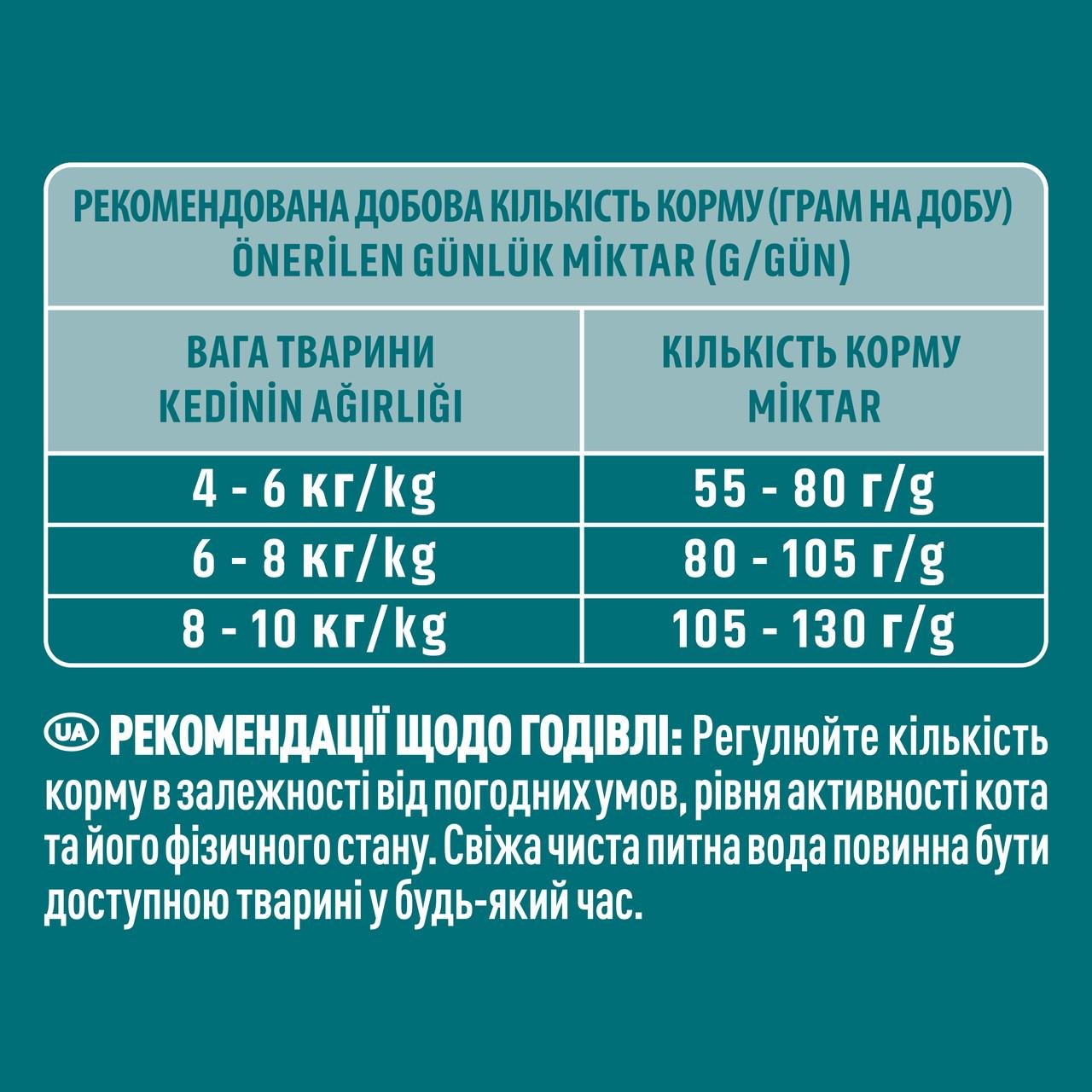 РЕКОМЕНДОВАНА ДОБОВА КІЛЬКІСТЬ КОРМУ (ГРАМ НА ДОБУ)
ÖNERİLEN GÜNLÜK MİKTAR (G/GÜN)

| ВАГА ТВАРИНИ KEDİNİN AĞIRLIĞI | КІЛЬКІСТЬ КОРМУ MİKTAR |
|---|---|
| 4 - 6 кг/kg | 55 - 80 г/g |
| 6 - 8 кг/kg | 80 - 105 г/g |
| 8 - 10 кг/kg | 105 - 130 г/g |

UA РЕКОМЕНДАЦІЇ ЩОДО ГОДІВЛІ: Регулюйте кількість корму в залежності від погодних умов, рівня активності кота та його фізичного стану. Свіжа чиста питна вода повинна бути доступною тварині у будь-який час.